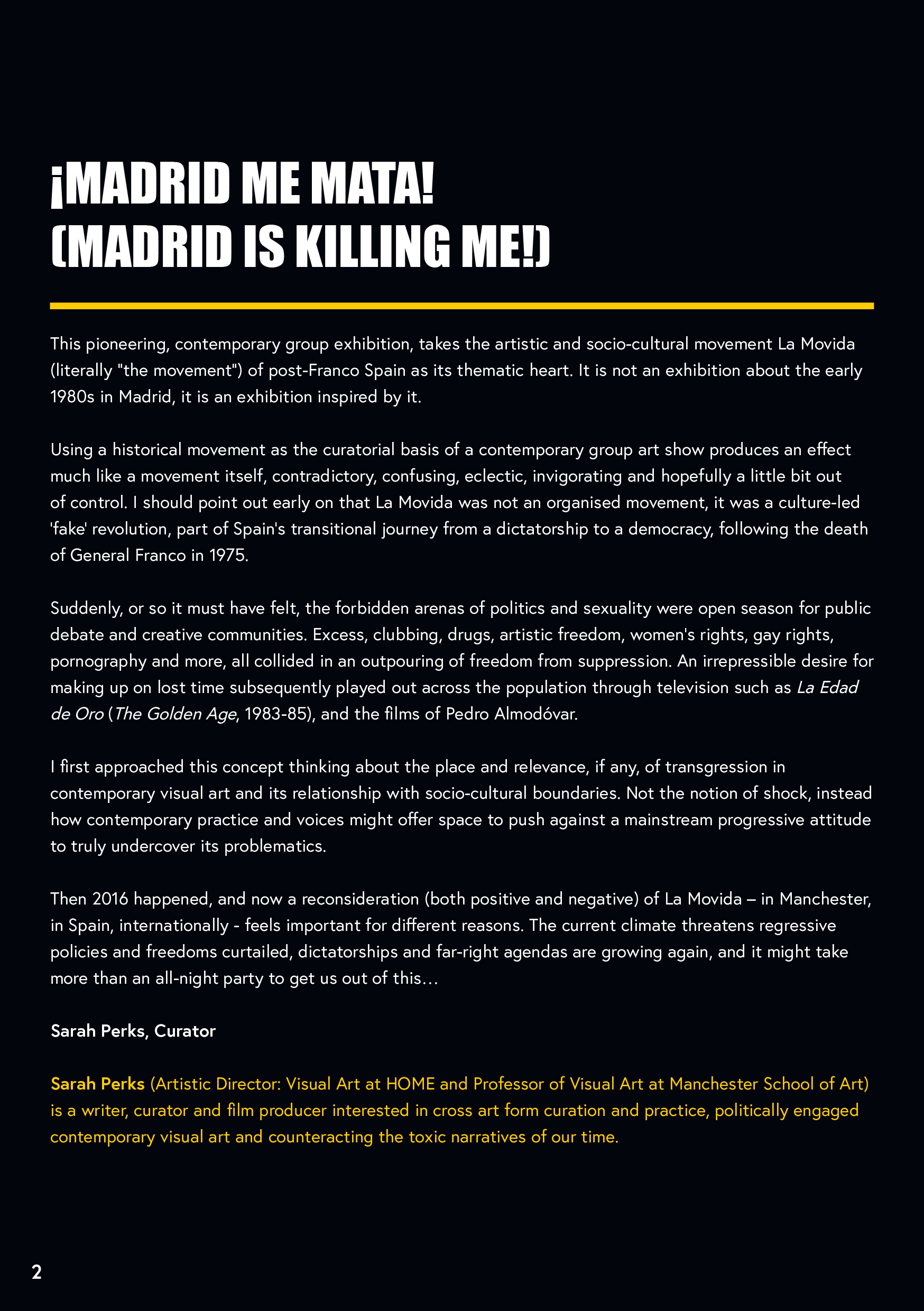 ¡MADRID ME MATA!
(MADRID IS KILLING ME!)

This pioneering, contemporary group exhibition, takes the artistic and socio-cultural movement La Movida (literally "the movement") of post-Franco Spain as its thematic heart. It is not an exhibition about the early 1980s in Madrid, it is an exhibition inspired by it.

Using a historical movement as the curatorial basis of a contemporary group art show produces an effect much like a movement itself, contradictory, confusing, eclectic, invigorating and hopefully a little bit out of control. I should point out early on that La Movida was not an organised movement, it was a culture-led 'fake' revolution, part of Spain's transitional journey from a dictatorship to a democracy, following the death of General Franco in 1975.

Suddenly, or so it must have felt, the forbidden arenas of politics and sexuality were open season for public debate and creative communities. Excess, clubbing, drugs, artistic freedom, women's rights, gay rights, pornography and more, all collided in an outpouring of freedom from suppression. An irrepressible desire for making up on lost time subsequently played out across the population through television such as La Edad de Oro (The Golden Age, 1983-85), and the films of Pedro Almodóvar.

I first approached this concept thinking about the place and relevance, if any, of transgression in contemporary visual art and its relationship with socio-cultural boundaries. Not the notion of shock, instead how contemporary practice and voices might offer space to push against a mainstream progressive attitude to truly undercover its problematics.

Then 2016 happened, and now a reconsideration (both positive and negative) of La Movida – in Manchester, in Spain, internationally - feels important for different reasons. The current climate threatens regressive policies and freedoms curtailed, dictatorships and far-right agendas are growing again, and it might take more than an all-night party to get us out of this…

Sarah Perks, Curator

Sarah Perks (Artistic Director: Visual Art at HOME and Professor of Visual Art at Manchester School of Art) is a writer, curator and film producer interested in cross art form curation and practice, politically engaged contemporary visual art and counteracting the toxic narratives of our time.

2